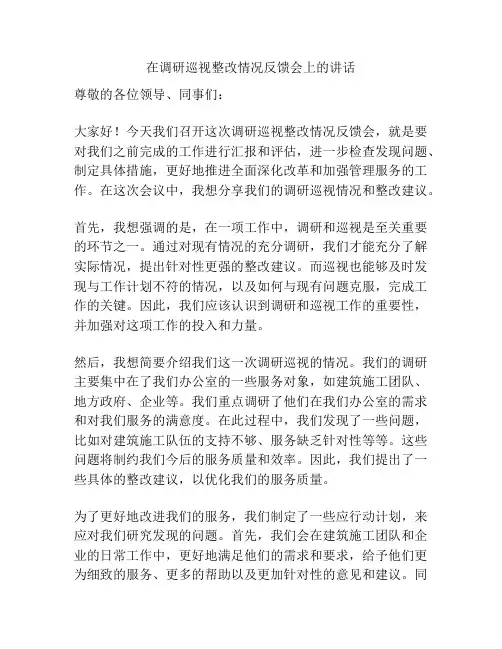 在调研巡视整改情况反馈会上的讲话

尊敬的各位领导、同事们：

大家好！今天我们召开这次调研巡视整改情况反馈会，就是要对我们之前完成的工作进行汇报和评估，进一步检查发现问题、制定具体措施，更好地推进全面深化改革和加强管理服务的工作。在这次会议中，我想分享我们的调研巡视情况和整改建议。

首先，我想强调的是，在一项工作中，调研和巡视是至关重要的环节之一。通过对现有情况的充分调研，我们才能充分了解实际情况，提出针对性更强的整改建议。而巡视也能够及时发现与工作计划不符的情况，以及如何与现有问题克服，完成工作的关键。因此，我们应该认识到调研和巡视工作的重要性，并加强对这项工作的投入和力量。

然后，我想简要介绍我们这一次调研巡视的情况。我们的调研主要集中在了我们办公室的一些服务对象，如建筑施工团队、地方政府、企业等。我们重点调研了他们在我们办公室的需求和对我们服务的满意度。在此过程中，我们发现了一些问题，比如对建筑施工队伍的支持不够、服务缺乏针对性等等。这些问题将制约我们今后的服务质量和效率。因此，我们提出了一些具体的整改建议，以优化我们的服务质量。

为了更好地改进我们的服务，我们制定了一些应行动计划，来应对我们研究发现的问题。首先，我们会在建筑施工团队和企业的日常工作中，更好地满足他们的需求和要求，给予他们更为细致的服务、更多的帮助以及更加针对性的意见和建议。同